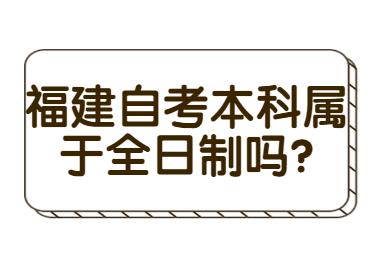 福建自考本科属于全日制吗?